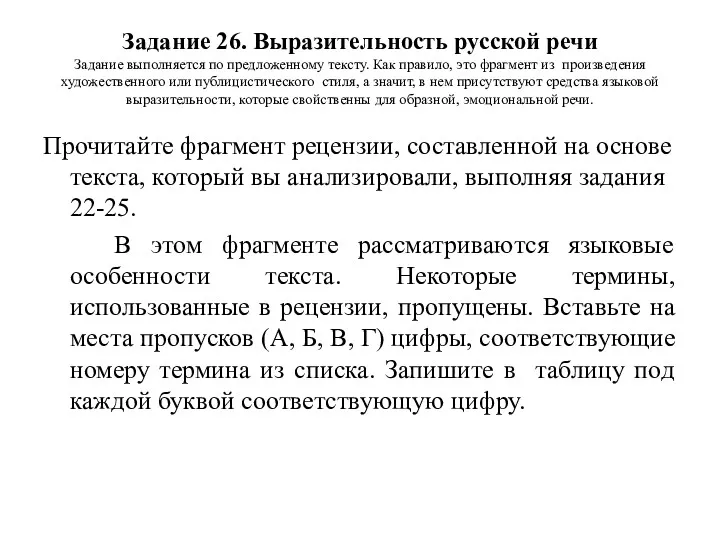 Задание 26. Выразительность русской речи
Задание выполняется по предложенному тексту. Как правило, это фрагмент из произведения художественного или публицистического стиля, а значит, в нем присутствуют средства языковой выразительности, которые свойственны для образной, эмоциональной речи.

Прочитайте фрагмент рецензии, составленной на основе текста, который вы анализировали, выполняя задания 22-25.

В этом фрагменте рассматриваются языковые особенности текста. Некоторые термины, использованные в рецензии, пропущены. Вставьте на места пропусков (А, Б, В, Г) цифры, соответствующие номеру термина из списка. Запишите в таблицу под каждой буквой соответствующую цифру.